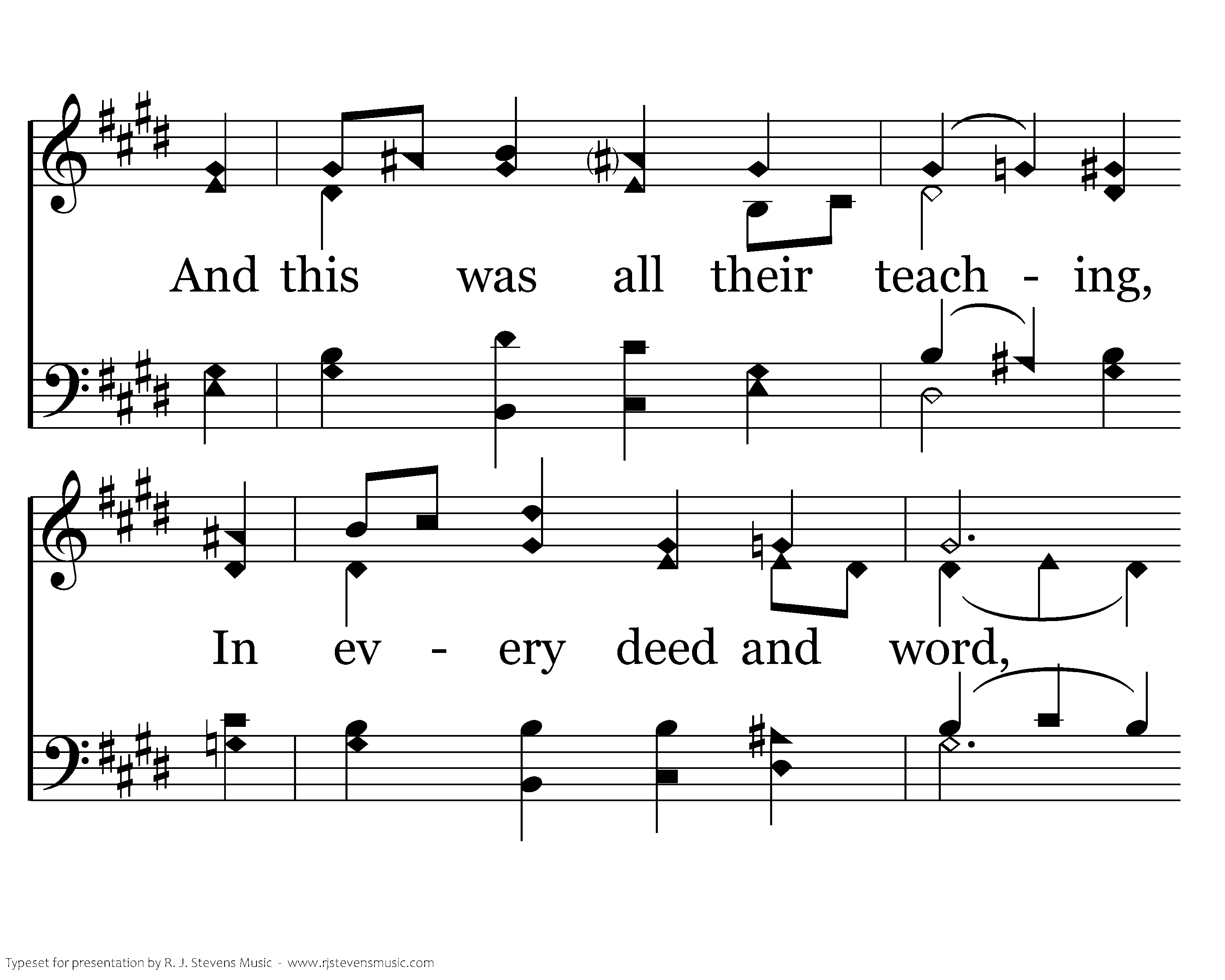 And this was all their teach - ing,

In ev - ery deed and word,

Typeset for presentation by R. J. Stevens Music - www.rjstevensmusic.com